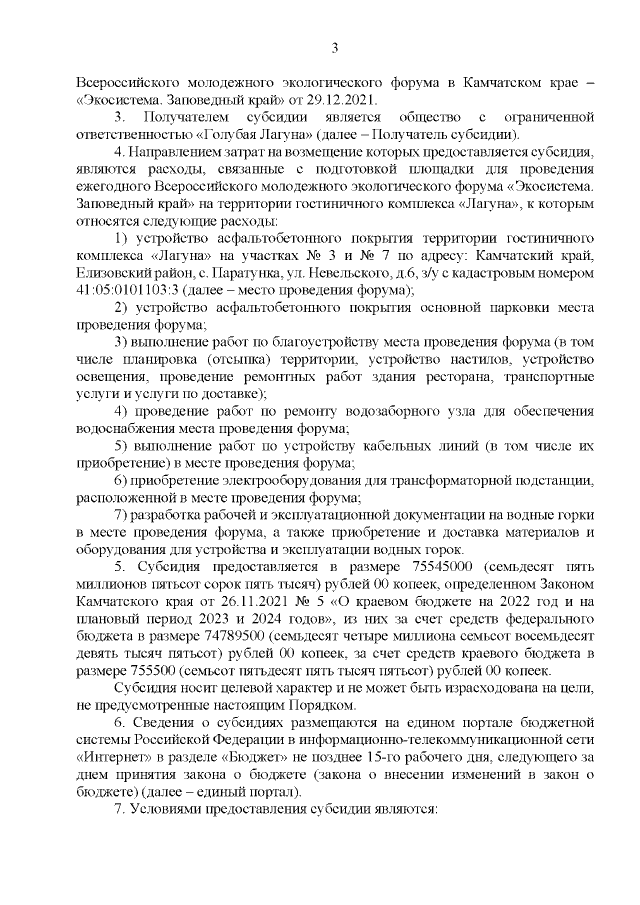 3

Всероссийского молодежного экологического форума в Камчатском крае – «Экосистема. Заповедный край» от 29.12.2021.

3. Получателем субсидии является общество с ограниченной ответственностью «Голубая Лагуна» (далее – Получатель субсидии).

4. Направлением затрат на возмещение которых предоставляется субсидия, являются расходы, связанные с подготовкой площадки для проведения ежегодного Всероссийского молодежного экологического форума «Экосистема. Заповедный край» на территории гостиничного комплекса «Лагуна», к которым относятся следующие расходы:

1) устройство асфальтобетонного покрытия территории гостиничного комплекса «Лагуна» на участках № 3 и № 7 по адресу: Камчатский край, Елизовский район, с. Паратунка, ул. Невельского, д.6, з/у с кадастровым номером 41:05:0101103:3 (далее – место проведения форума);

2) устройство асфальтобетонного покрытия основной парковки места проведения форума;

3) выполнение работ по благоустройству места проведения форума (в том числе планировка (отсыпка) территории, устройство настилов, устройство освещения, проведение ремонтных работ здания ресторана, транспортные услуги и услуги по доставке);

4) проведение работ по ремонту водозаборного узла для обеспечения водоснабжения места проведения форума;

5) выполнение работ по устройству кабельных линий (в том числе их приобретение) в месте проведения форума;

6) приобретение электрооборудования для трансформаторной подстанции, расположенной в месте проведения форума;

7) разработка рабочей и эксплуатационной документации на водные горки в месте проведения форума, а также приобретение и доставка материалов и оборудования для устройства и эксплуатации водных горок.

5. Субсидия предоставляется в размере 75545000 (семьдесят пять миллионов пятьсот сорок пять тысяч) рублей 00 копеек, определенном Законом Камчатского края от 26.11.2021 № 5 «О краевом бюджете на 2022 год и на плановый период 2023 и 2024 годов», из них за счет средств федерального бюджета в размере 74789500 (семьдесят четыре миллиона семьсот восемьдесят девять тысяч пятьсот) рублей 00 копеек, за счет средств краевого бюджета в размере 755500 (семьсот пятьдесят пять тысяч пятьсот) рублей 00 копеек.

Субсидия носит целевой характер и не может быть израсходована на цели, не предусмотренные настоящим Порядком.

6. Сведения о субсидиях размещаются на едином портале бюджетной системы Российской Федерации в информационно-телекоммуникационной сети «Интернет» в разделе «Бюджет» не позднее 15-го рабочего дня, следующего за днем принятия закона о бюджете (закона о внесении изменений в закон о бюджете) (далее – единый портал).

7. Условиями предоставления субсидии являются: